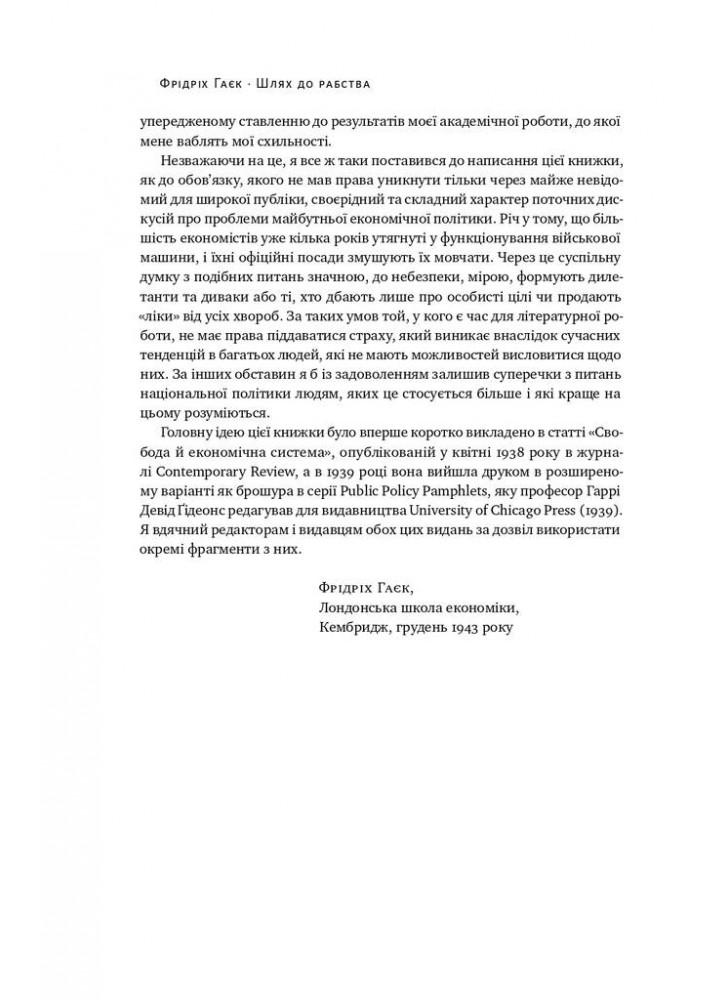 Фрідріх Гаєк · Шлях до рабства

упередженому ставленню до результатів моєї академічної роботи, до якої мене ваблять мої схильності.

Незважаючи на це, я все ж таки поставився до написання цієї книжки, як до обов'язку, якого не мав права уникнути тільки через майже невідомий для широкої публіки, своєрідний та складний характер поточних дискусій про проблеми майбутньої економічної політики. Річ у тому, що більшість економістів уже кілька років утягнуті у функціонування військової машини, і їхні офіційні посади змушують їх мовчати. Через це суспільну думку з подібних питань значною, до небезпеки, мірою, формують дилетанти та диваки або ті, хто дбають лише про особисті цілі чи продають «ліки» від усіх хвороб. За таких умов той, у кого є час для літературної роботи, не має права піддаватися страху, який виникає внаслідок сучасних тенденцій в багатьох людей, які не мають можливостей висловитися щодо них. За інших обставин я б із задоволенням залишив суперечки з питань національної політики людям, яких це стосується більше і які краще на цьому розуміються.

Головну ідею цієї книжки було вперше коротко викладено в статті «Свобода й економічна система», опублікованій у квітні 1938 року в журналі Contemporary Review, а в 1939 році вона вийшла друком в розширеному варіанті як брошура в серії Public Policy Pamphlets, яку професор Гаррі Девід Ґідеонс редагував для видавництва University of Chicago Press (1939). Я вдячний редакторам і видавцям обох цих видань за дозвіл використати окремі фрагменти з них.

Фрідріх Гаєк,
Лондонська школа економіки,
Кембридж, грудень 1943 року